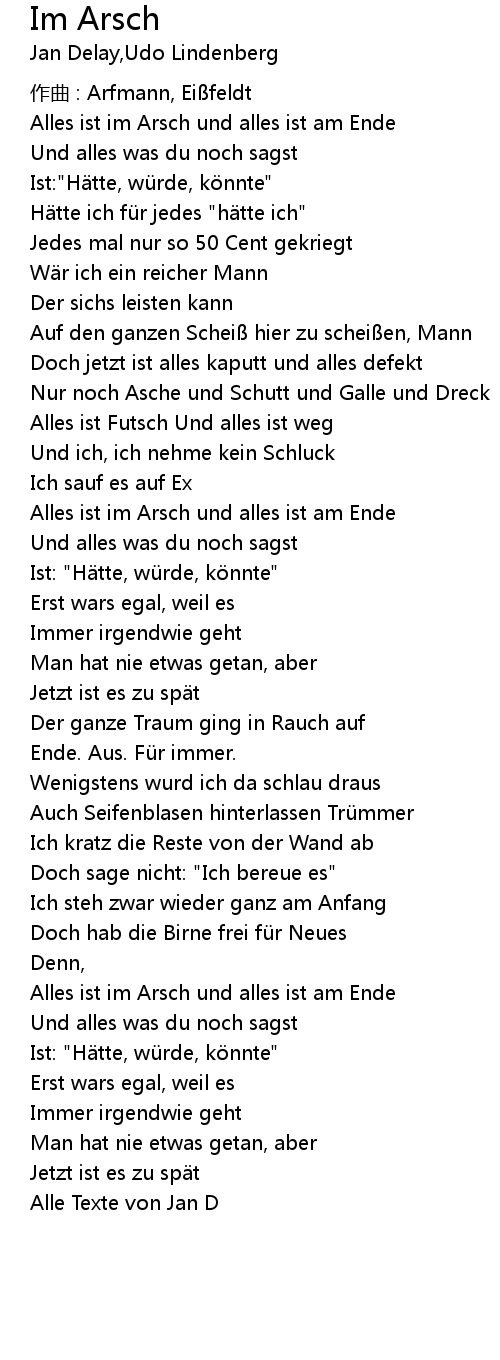 Im Arsch
Jan Delay,Udo Lindenberg

作曲 : Arfmann, Eißfeldt
Alles ist im Arsch und alles ist am Ende
Und alles was du noch sagst
Ist:"Hätte, würde, könnte"
Hätte ich für jedes "hätte ich"
Jedes mal nur so 50 Cent gekriegt
Wär ich ein reicher Mann
Der sichs leisten kann
Auf den ganzen Scheiß hier zu scheißen, Mann
Doch jetzt ist alles kaputt und alles defekt
Nur noch Asche und Schutt und Galle und Dreck
Alles ist Futsch Und alles ist weg
Und ich, ich nehme kein Schluck
Ich sauf es auf Ex
Alles ist im Arsch und alles ist am Ende
Und alles was du noch sagst
Ist: "Hätte, würde, könnte"
Erst wars egal, weil es
Immer irgendwie geht
Man hat nie etwas getan, aber
Jetzt ist es zu spät
Der ganze Traum ging in Rauch auf
Ende. Aus. Für immer.
Wenigstens wurd ich da schlau draus
Auch Seifenblasen hinterlassen Trümmer
Ich kratz die Reste von der Wand ab
Doch sage nicht: "Ich bereue es"
Ich steh zwar wieder ganz am Anfang
Doch hab die Birne frei für Neues
Denn,
Alles ist im Arsch und alles ist am Ende
Und alles was du noch sagst
Ist: "Hätte, würde, könnte"
Erst wars egal, weil es
Immer irgendwie geht
Man hat nie etwas getan, aber
Jetzt ist es zu spät
Alle Texte von Jan D